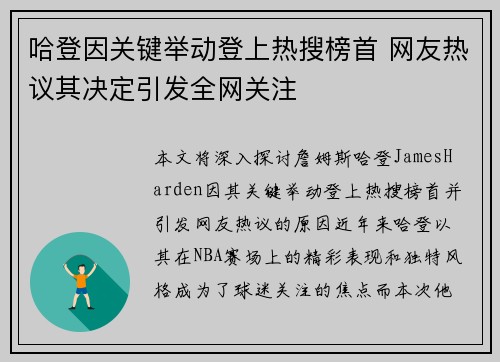 哈登因关键举动登上热搜榜首 网友热议其决定引发全网关注

本文将深入探讨詹姆斯哈登JamesHarden因其关键举动登上热搜榜首并引发网友热议的原因近年来哈登以其在NBA赛场上的精彩表现和独特风格成为了球迷关注的焦点而本次他